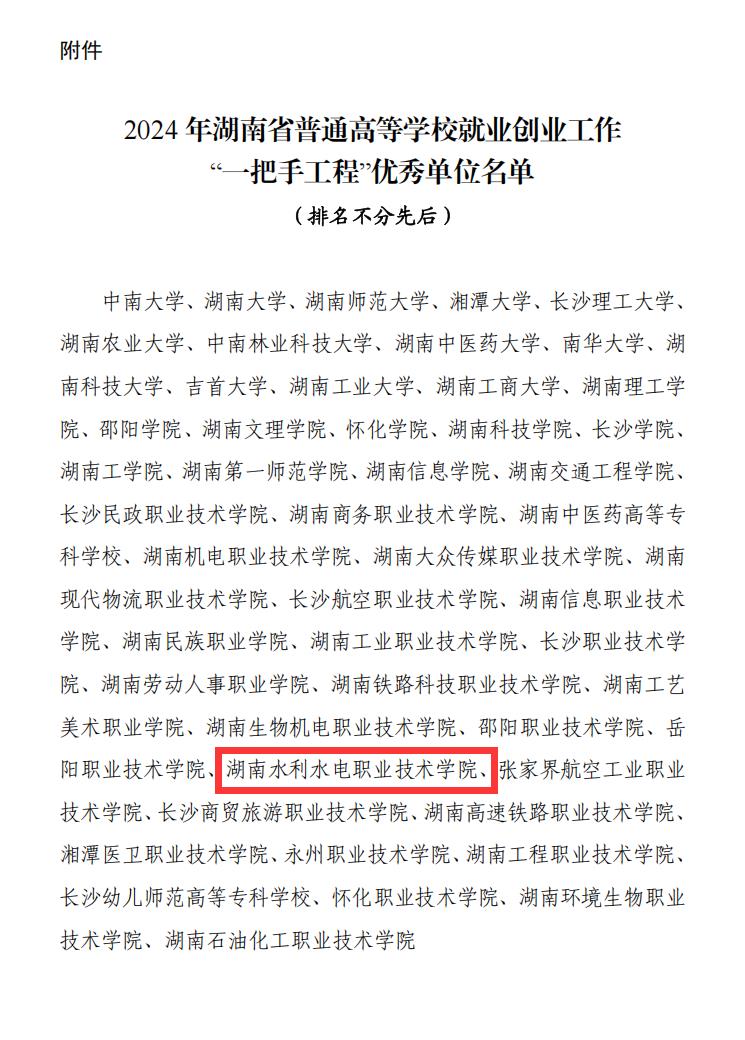 附件

2024 年湖南省普通高等学校就业创业工作
“一把手工程”优秀单位名单
（排名不分先后）

中南大学、湖南大学、湖南师范大学、湘潭大学、长沙理工大学、湖南农业大学、中南林业科技大学、湖南中医药大学、南华大学、湖南科技大学、吉首大学、湖南工业大学、湖南工商大学、湖南理工学院、邵阳学院、湖南文理学院、怀化学院、湖南科技学院、长沙学院、湖南工学院、湖南第一师范学院、湖南信息学院、湖南交通工程学院、长沙民政职业技术学院、湖南商务职业技术学院、湖南中医药高等专科学校、湖南机电职业技术学院、湖南大众传媒职业技术学院、湖南现代物流职业技术学院、长沙航空职业技术学院、湖南信息职业技术学院、湖南民族职业学院、湖南工业职业技术学院、长沙职业技术学院、湖南劳动人事职业学院、湖南铁路科技职业技术学院、湖南工艺美术职业学院、湖南生物机电职业技术学院、邵阳职业技术学院、岳阳职业技术学院、湖南水利水电职业技术学院、张家界航空工业职业技术学院、长沙商贸旅游职业技术学院、湖南高速铁路职业技术学院、湘潭医卫职业技术学院、永州职业技术学院、湖南工程职业技术学院、长沙幼儿师范高等专科学校、怀化职业技术学院、湖南环境生物职业技术学院、湖南石油化工职业技术学院